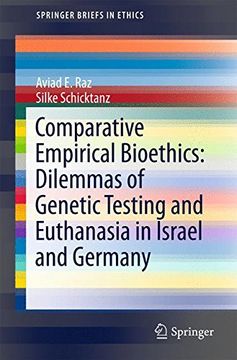 SPRINGER BRIEFS IN ETHICS

Aviad E. Raz
Silke Schicktanz

Comparative Empirical Bioethics: Dilemmas of Genetic Testing and Euthanasia in Israel and Germany

Springer